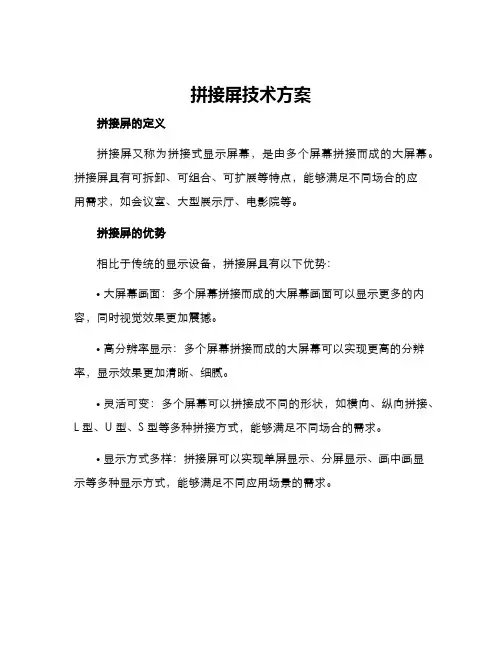 拼接屏技术方案

拼接屏的定义

拼接屏又称为拼接式显示屏幕，是由多个屏幕拼接而成的大屏幕。拼接屏具有可拆卸、可组合、可扩展等特点，能够满足不同场合的应用需求，如会议室、大型展示厅、电影院等。

拼接屏的优势

相比于传统的显示设备，拼接屏具有以下优势：

• 大屏幕画面：多个屏幕拼接而成的大屏幕画面可以显示更多的内容，同时视觉效果更加震撼。

• 高分辨率显示：多个屏幕拼接而成的大屏幕可以实现更高的分辨率，显示效果更加清晰、细腻。

• 灵活可变：多个屏幕可以拼接成不同的形状，如横向、纵向拼接、L 型、U 型、S 型等多种拼接方式，能够满足不同场合的需求。

• 显示方式多样：拼接屏可以实现单屏显示、分屏显示、画中画显示等多种显示方式，能够满足不同应用场景的需求。